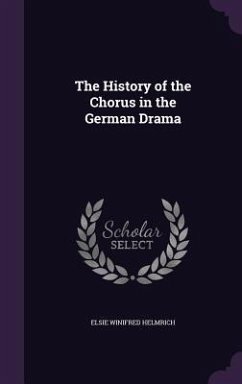 The History of the Chorus in the German Drama

Scholar SELECT

ELSIE WINIFRED HELMRICH